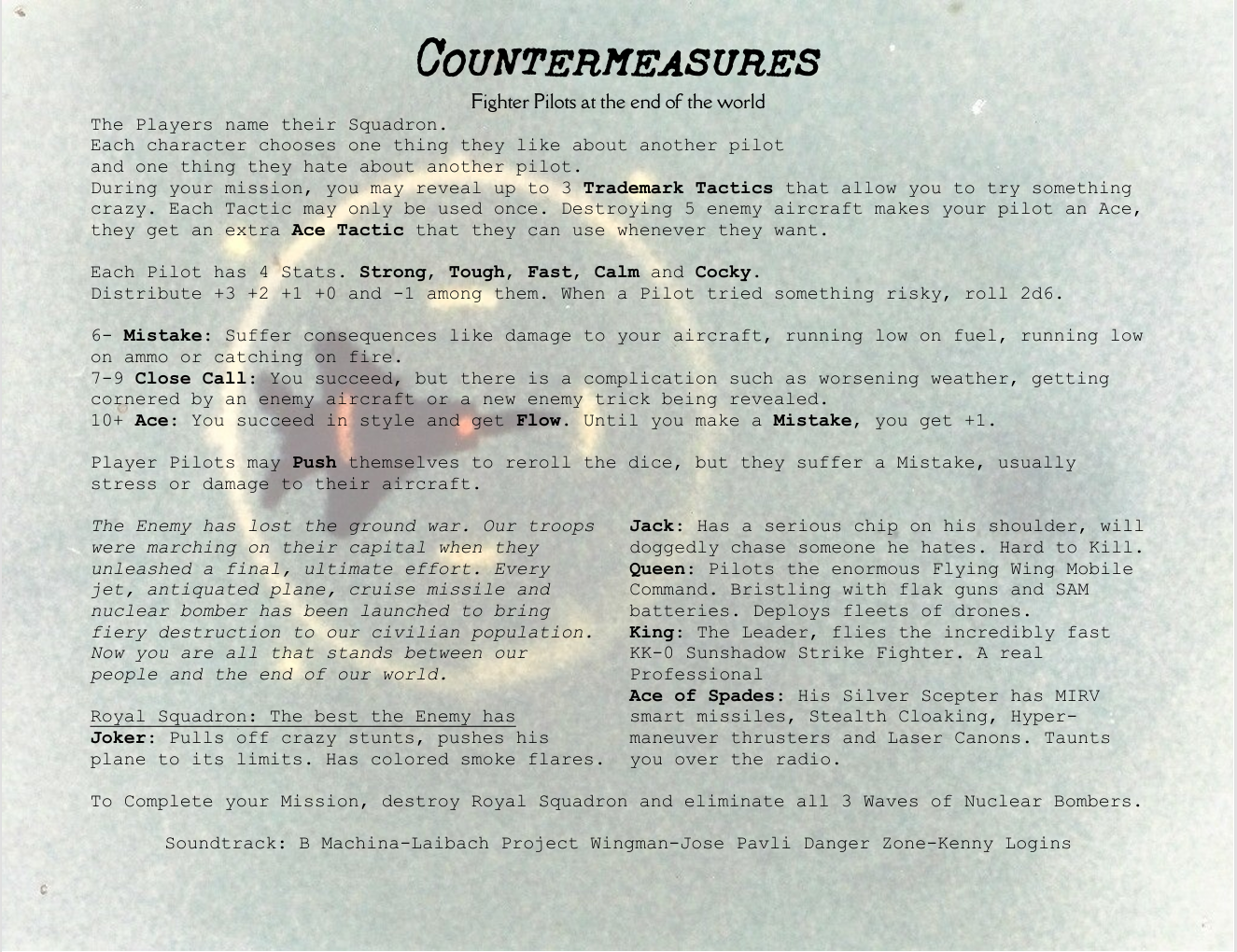 COUNTERMEASURES

Fighter Pilots at the end of the world

The Players name their Squadron.
Each character chooses one thing they like about another pilot
and one thing they hate about another pilot.
During your mission, you may reveal up to 3 Trademark Tactics that allow you to try something crazy. Each Tactic may only be used once. Destroying 5 enemy aircraft makes your pilot an Ace, they get an extra Ace Tactic that they can use whenever they want.

Each Pilot has 4 Stats. Strong, Tough, Fast, Calm and Cocky.
Distribute +3 +2 +1 +0 and -1 among them. When a Pilot tried something risky, roll 2d6.

6- Mistake: Suffer consequences like damage to your aircraft, running low on fuel, running low on ammo or catching on fire.
7-9 Close Call: You succeed, but there is a complication such as worsening weather, getting cornered by an enemy aircraft or a new enemy trick being revealed.
10+ Ace: You succeed in style and get Flow. Until you make a Mistake, you get +1.

Player Pilots may Push themselves to reroll the dice, but they suffer a Mistake, usually stress or damage to their aircraft.

The Enemy has lost the ground war. Our troops were marching on their capital when they unleashed a final, ultimate effort. Every jet, antiquated plane, cruise missile and nuclear bomber has been launched to bring fiery destruction to our civilian population. Now you are all that stands between our people and the end of our world.

Royal Squadron: The best the Enemy has
Joker: Pulls off crazy stunts, pushes his plane to its limits. Has colored smoke flares.

Jack: Has a serious chip on his shoulder, will doggedly chase someone he hates. Hard to Kill.
Queen: Pilots the enormous Flying Wing Mobile Command. Bristling with flak guns and SAM batteries. Deploys fleets of drones.
King: The Leader, flies the incredibly fast KK-0 Sunshadow Strike Fighter. A real Professional
Ace of Spades: His Silver Scepter has MIRV smart missiles, Stealth Cloaking, Hyper-maneuver thrusters and Laser Canons. Taunts you over the radio.

To Complete your Mission, destroy Royal Squadron and eliminate all 3 Waves of Nuclear Bombers.

Soundtrack: B Machina-Laibach Project Wingman-Jose Pavli Danger Zone-Kenny Logins